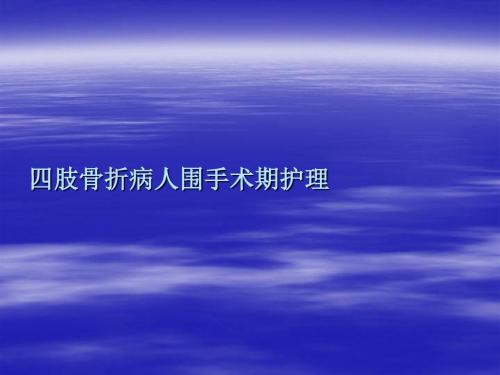 四肢骨折病人围手术期护理